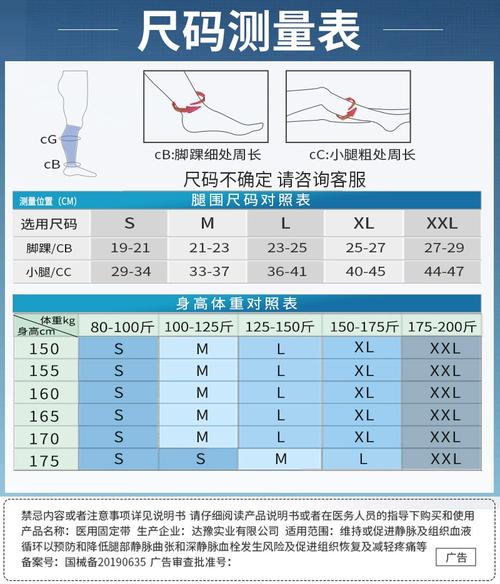 尺码测量表

cG
cB

cB:脚踝细处周长

cC:小腿粗处周长

尺码不确定 请咨询客服

测量位置（CM） 腿围尺码对照表

| 选用尺码 | S | M | L | XL | XXL |
|---|---|---|---|---|---|
| 脚踝/CB | 19-21 | 21-23 | 23-25 | 25-27 | 27-29 |
| 小腿/CC | 29-34 | 33-37 | 36-41 | 40-45 | 44-47 |

身高体重对照表

| 体重kg 身高cm | 80-100斤 | 100-125斤 | 125-150斤 | 150-175斤 | 175-200斤 |
|---|---|---|---|---|---|
| 150 | S | M | L | XL | XXL |
| 155 | S | M | L | XL | XXL |
| 160 | S | M | L | XL | XXL |
| 165 | S | M | L | XL | XXL |
| 170 | S | M | L | XL | XXL |
| 175 | S | S | M | L | XXL |

禁忌内容或者注意事项详见说明书 请仔细阅读产品说明书或者在医务人员的指导下购买和使用
产品名称：医用固定带 生产企业：达豫实业有限公司 适用范围：维持或促进静脉及组织血液循环以预防和降低腿部静脉曲张和深静脉血栓发生风险及促进组织恢复及减轻疼痛等
备案号：国械备20190635 广告审查批准号：

广告